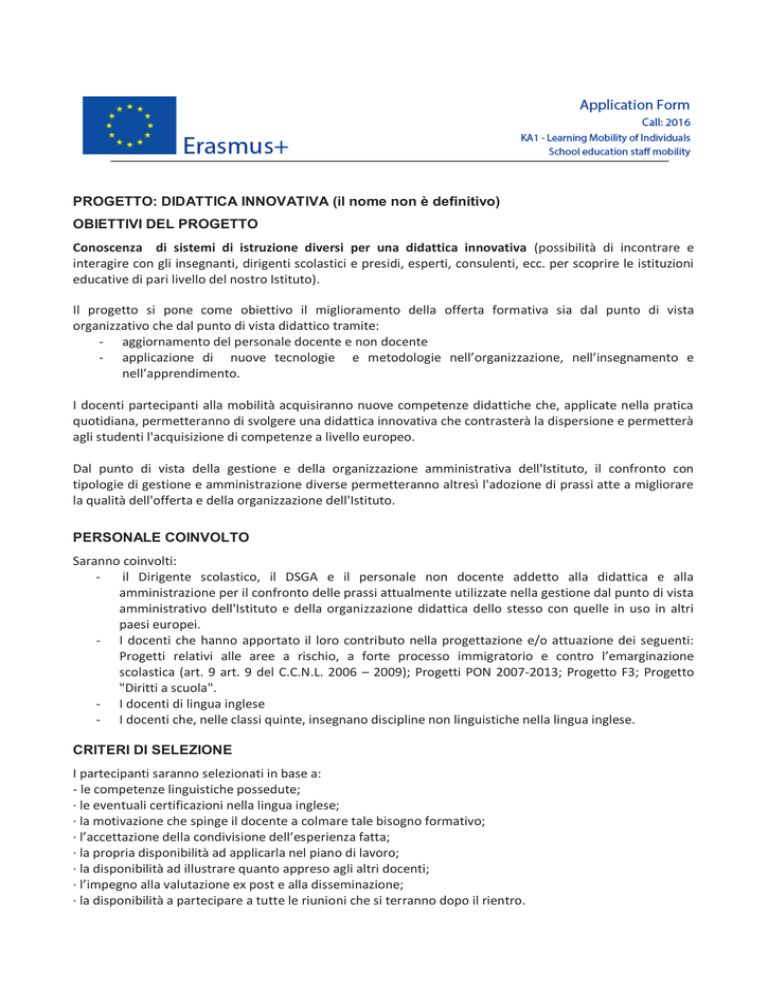 Erasmus+

Application Form
Call: 2016
KA1 - Learning Mobility of Individuals
School education staff mobility

PROGETTO: DIDATTICA INNOVATIVA (il nome non è definitivo)

OBIETTIVI DEL PROGETTO

Conoscenza di sistemi di istruzione diversi per una didattica innovativa (possibilità di incontrare e interagire con gli insegnanti, dirigenti scolastici e presidi, esperti, consulenti, ecc. per scoprire le istituzioni educative di pari livello del nostro Istituto).

Il progetto si pone come obiettivo il miglioramento della offerta formativa sia dal punto di vista organizzativo che dal punto di vista didattico tramite:
- aggiornamento del personale docente e non docente
- applicazione di nuove tecnologie e metodologie nell'organizzazione, nell'insegnamento e nell'apprendimento.

I docenti partecipanti alla mobilità acquisiranno nuove competenze didattiche che, applicate nella pratica quotidiana, permetteranno di svolgere una didattica innovativa che contrasterà la dispersione e permetterà agli studenti l'acquisizione di competenze a livello europeo.

Dal punto di vista della gestione e della organizzazione amministrativa dell'Istituto, il confronto con tipologie di gestione e amministrazione diverse permetteranno altresì l'adozione di prassi atte a migliorare la qualità dell'offerta e della organizzazione dell'Istituto.

PERSONALE COINVOLTO

Saranno coinvolti:
- il Dirigente scolastico, il DSGA e il personale non docente addetto alla didattica e alla amministrazione per il confronto delle prassi attualmente utilizzate nella gestione dal punto di vista amministrativo dell'Istituto e della organizzazione didattica dello stesso con quelle in uso in altri paesi europei.
- I docenti che hanno apportato il loro contributo nella progettazione e/o attuazione dei seguenti: Progetti relativi alle aree a rischio, a forte processo immigratorio e contro l'emarginazione scolastica (art. 9 art. 9 del C.C.N.L. 2006 – 2009); Progetti PON 2007-2013; Progetto F3; Progetto "Diritti a scuola".
- I docenti di lingua inglese
- I docenti che, nelle classi quinte, insegnano discipline non linguistiche nella lingua inglese.

CRITERI DI SELEZIONE

I partecipanti saranno selezionati in base a:
- le competenze linguistiche possedute;
· le eventuali certificazioni nella lingua inglese;
· la motivazione che spinge il docente a colmare tale bisogno formativo;
· l'accettazione della condivisione dell'esperienza fatta;
· la propria disponibilità ad applicarla nel piano di lavoro;
· la disponibilità ad illustrare quanto appreso agli altri docenti;
· l'impegno alla valutazione ex post e alla disseminazione;
· la disponibilità a partecipare a tutte le riunioni che si terranno dopo il rientro.